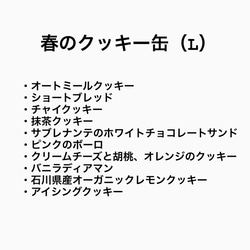 春のクッキー缶（L）

・オートミールクッキー
・ショートブレッド
・チャイクッキー
・抹茶クッキー
・サブレナンテのホワイトチョコレートサンド
・ピンクのボーロ
・クリームチーズと胡桃、オレンジのクッキー
・バニラディアマン
・石川県産オーガニックレモンクッキー
・アイシングクッキー